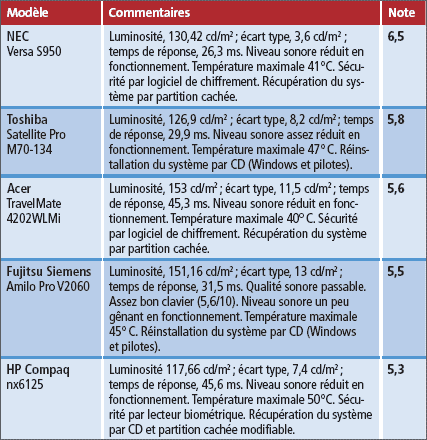 | Modèle | Commentaires | Note |
|---|---|---|
| NEC Versa S950 | Luminosité, 130,42 cd/m² ; écart type, 3,6 cd/m² ; temps de réponse, 26,3 ms. Niveau sonore réduit en fonctionnement. Température maximale 41°C. Sécurité par logiciel de chiffrement. Récupération du système par partition cachée. | 6,5 |
| Toshiba Satellite Pro M70-134 | Luminosité, 126,9 cd/m² ; écart type, 8,2 cd/m² ; temps de réponse, 29,9 ms. Niveau sonore assez réduit en fonctionnement. Température maximale 47° C. Réinstallation du système par CD (Windows et pilotes). | 5,8 |
| Acer TravelMate 4202WLMi | Luminosité, 153 cd/m² ; écart type, 11,5 cd/m² ; temps de réponse, 45,3 ms. Niveau sonore réduit en fonctionnement. Température maximale 40° C. Sécurité par logiciel de chiffrement. Récupération du système par partition cachée. | 5,6 |
| Fujitsu Siemens Amilo Pro V2060 | Luminosité, 151,16 cd/m² ; écart type, 13 cd/m² ; temps de réponse, 31,5 ms. Qualité sonore passable. Assez bon clavier (5,6/10). Niveau sonore un peu gênant en fonctionnement. Température maximale 45° C. Réinstallation du système par CD (Windows et pilotes). | 5,5 |
| HP Compaq nx6125 | Luminosité 117,66 cd/m² ; écart type, 7,4 cd/m² ; temps de réponse, 45,6 ms. Niveau sonore réduit en fonctionnement. Température maximale 50°C. Sécurité par lecteur biométrique. Récupération du système par CD et partition cachée modifiable. | 5,3 |